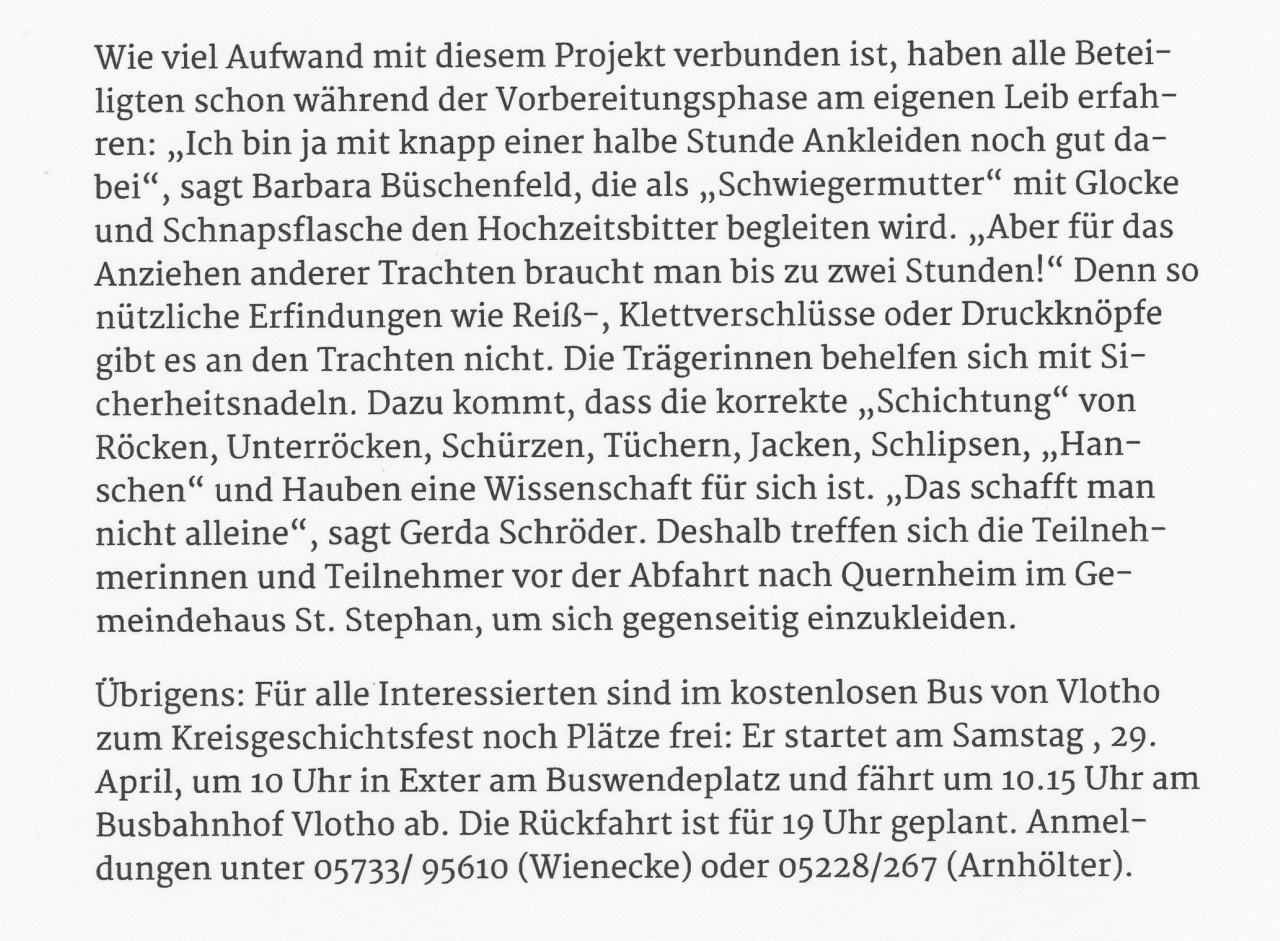 Wie viel Aufwand mit diesem Projekt verbunden ist, haben alle Beteiligten schon während der Vorbereitungsphase am eigenen Leib erfahren: „Ich bin ja mit knapp einer halbe Stunde Ankleiden noch gut dabei“, sagt Barbara Büschenfeld, die als „Schwiegermutter“ mit Glocke und Schnapsflasche den Hochzeitsbitter begleiten wird. „Aber für das Anziehen anderer Trachten braucht man bis zu zwei Stunden!“ Denn so nützliche Erfindungen wie Reiß-, Klettverschlüsse oder Druckknöpfe gibt es an den Trachten nicht. Die Trägerinnen behelfen sich mit Sicherheitsnadeln. Dazu kommt, dass die korrekte „Schichtung“ von Röcken, Unterröcken, Schürzen, Tüchern, Jacken, Schlipsen, „Hanschen“ und Hauben eine Wissenschaft für sich ist. „Das schafft man nicht alleine“, sagt Gerda Schröder. Deshalb treffen sich die Teilnehmerinnen und Teilnehmer vor der Abfahrt nach Quernheim im Gemeindehaus St. Stephan, um sich gegenseitig einzukleiden.

Übrigens: Für alle Interessierten sind im kostenlosen Bus von Vlotho zum Kreisgeschichtsfest noch Plätze frei: Er startet am Samstag , 29. April, um 10 Uhr in Exter am Buswendeplatz und fährt um 10.15 Uhr am Busbahnhof Vlotho ab. Die Rückfahrt ist für 19 Uhr geplant. Anmeldungen unter 05733/ 95610 (Wienecke) oder 05228/267 (Arnhölter).